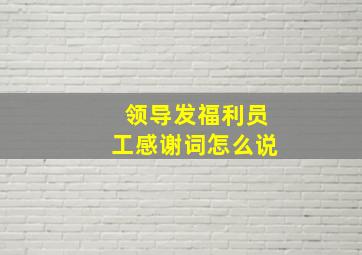 领导发福利员工感谢词怎么说